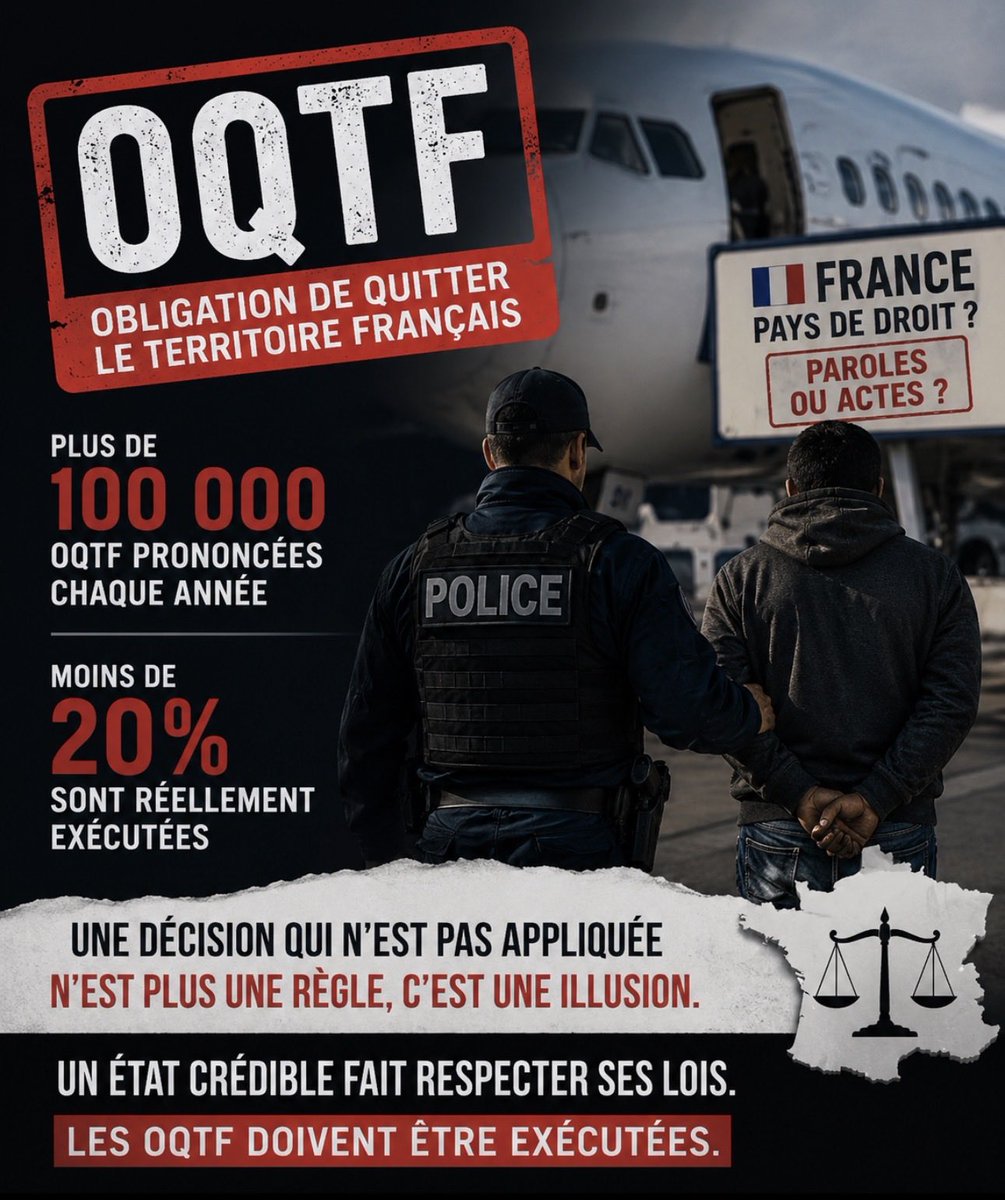 OQTF

OBLIGATION DE QUITTER LE TERRITOIRE FRANÇAIS

FRANCE
PAYS DE DROIT ?

PAROLES OU ACTES ?

PLUS DE
100 000
OQTF PRONONCÉES CHAQUE ANNÉE

MOINS DE
20%
SONT RÉELLEMENT EXÉCUTÉES

POLICE

UNE DÉCISION QUI N'EST PAS APPLIQUÉE N'EST PLUS UNE RÈGLE, C'EST UNE ILLUSION.

UN ÉTAT CRÉDIBLE FAIT RESPECTER SES LOIS.

LES OQTF DOIVENT ÊTRE EXÉCUTÉES.